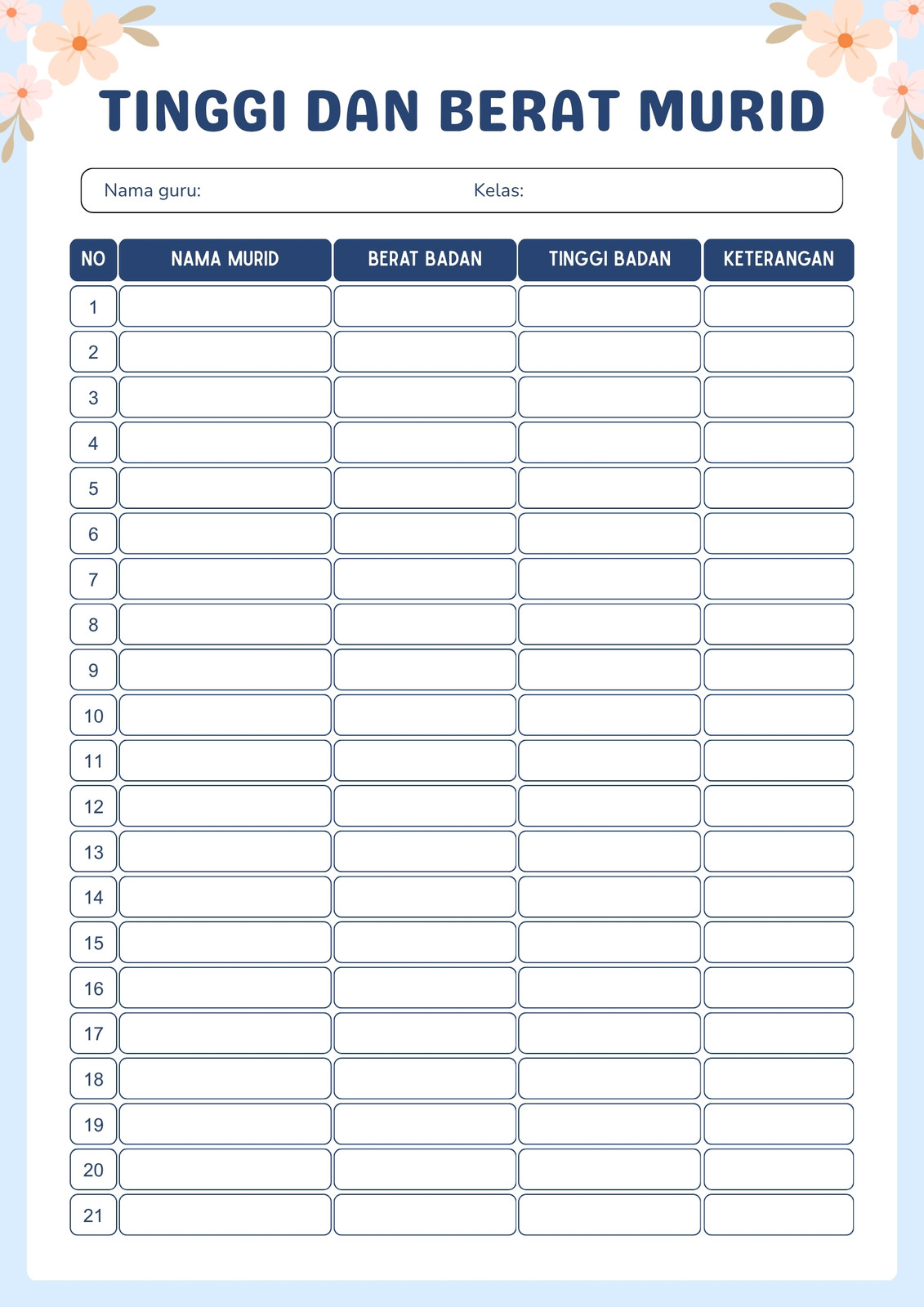 TINGGI DAN BERAT MURID

Nama guru: Kelas:

| NO | NAMA MURID | BERAT BADAN | TINGGI BADAN | KETERANGAN |
|---|---|---|---|---|
| 1 | | | | |
| 2 | | | | |
| 3 | | | | |
| 4 | | | | |
| 5 | | | | |
| 6 | | | | |
| 7 | | | | |
| 8 | | | | |
| 9 | | | | |
| 10 | | | | |
| 11 | | | | |
| 12 | | | | |
| 13 | | | | |
| 14 | | | | |
| 15 | | | | |
| 16 | | | | |
| 17 | | | | |
| 18 | | | | |
| 19 | | | | |
| 20 | | | | |
| 21 | | | | |